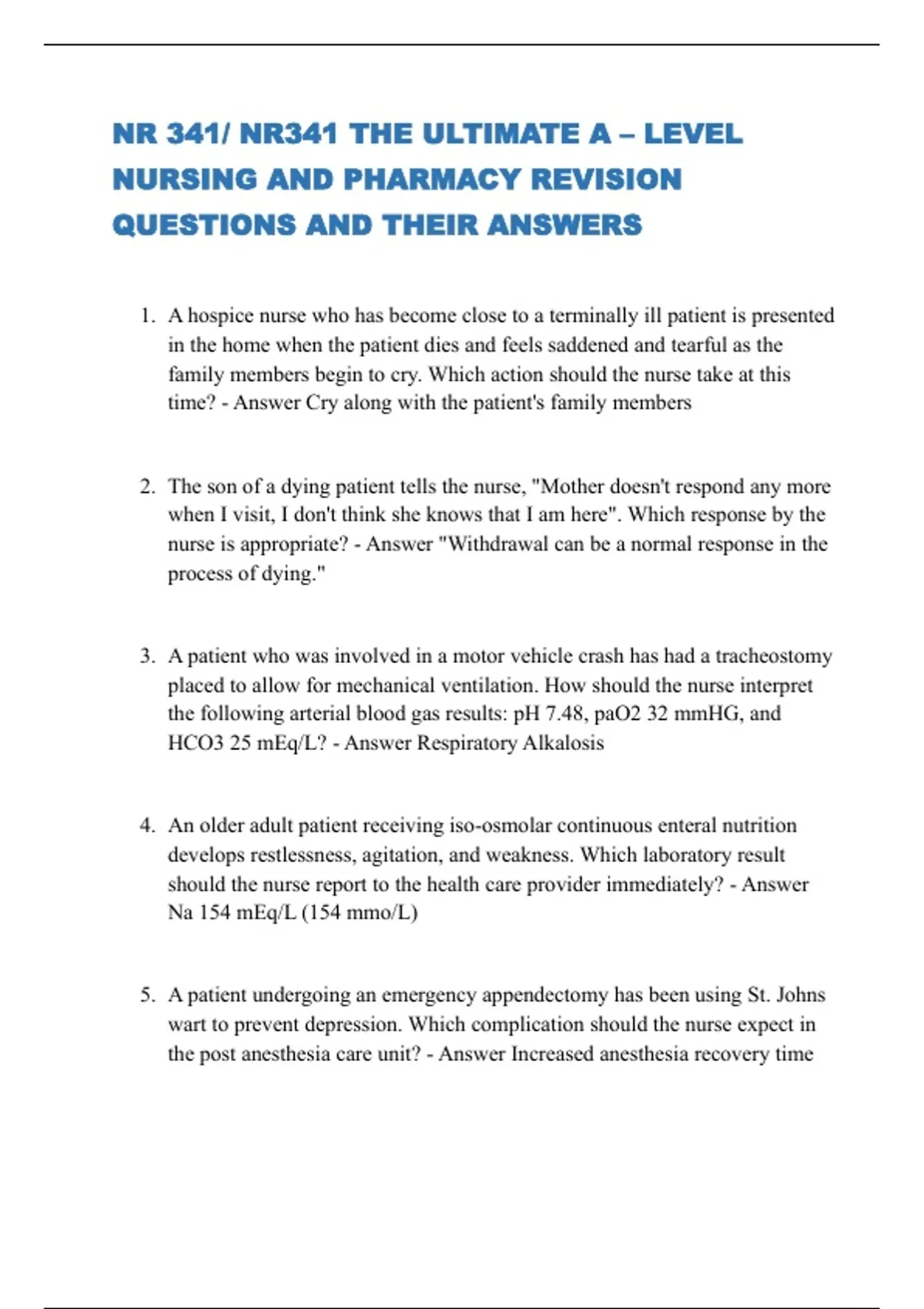 NR 341/ NR341 THE ULTIMATE A – LEVEL NURSING AND PHARMACY REVISION QUESTIONS AND THEIR ANSWERS

1. A hospice nurse who has become close to a terminally ill patient is presented in the home when the patient dies and feels saddened and tearful as the family members begin to cry. Which action should the nurse take at this time? - Answer Cry along with the patient's family members

2. The son of a dying patient tells the nurse, "Mother doesn't respond any more when I visit, I don't think she knows that I am here". Which response by the nurse is appropriate? - Answer "Withdrawal can be a normal response in the process of dying."

3. A patient who was involved in a motor vehicle crash has had a tracheostomy placed to allow for mechanical ventilation. How should the nurse interpret the following arterial blood gas results: pH 7.48, paO2 32 mmHG, and HCO3 25 mEq/L? - Answer Respiratory Alkalosis

4. An older adult patient receiving iso-osmolar continuous enteral nutrition develops restlessness, agitation, and weakness. Which laboratory result should the nurse report to the health care provider immediately? - Answer Na 154 mEq/L (154 mmo/L)

5. A patient undergoing an emergency appendectomy has been using St. Johns wart to prevent depression. Which complication should the nurse expect in the post anesthesia care unit? - Answer Increased anesthesia recovery time